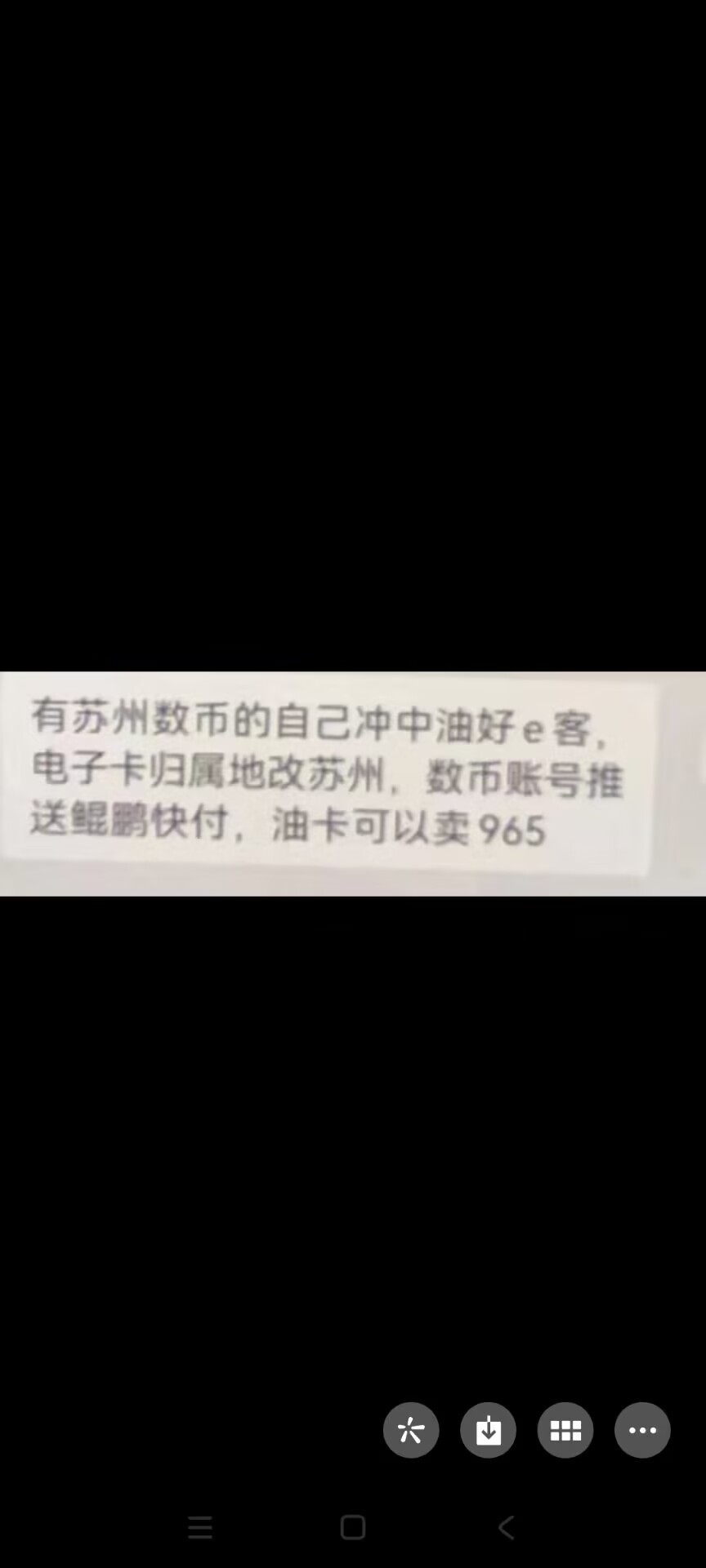 有苏州数币的自己冲中油好e客，电子卡归属地改苏州，数币账号推送鲲鹏快付，油卡可以卖965